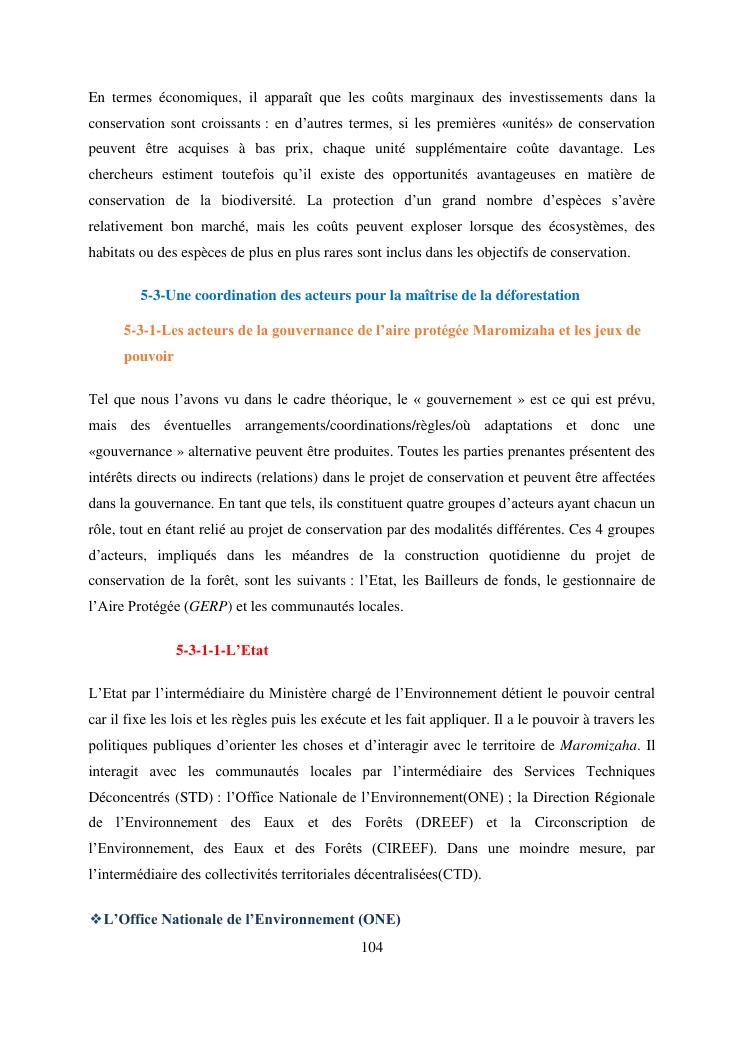 En termes économiques, il apparaît que les coûts marginaux des investissements dans la conservation sont croissants : en d'autres termes, si les premières «unités» de conservation peuvent être acquises à bas prix, chaque unité supplémentaire coûte davantage. Les chercheurs estiment toutefois qu'il existe des opportunités avantageuses en matière de conservation de la biodiversité. La protection d'un grand nombre d'espèces s'avère relativement bon marché, mais les coûts peuvent exploser lorsque des écosystèmes, des habitats ou des espèces de plus en plus rares sont inclus dans les objectifs de conservation.

5-3-Une coordination des acteurs pour la maîtrise de la déforestation

5-3-1-Les acteurs de la gouvernance de l'aire protégée Maromizaha et les jeux de pouvoir

Tel que nous l'avons vu dans le cadre théorique, le « gouvernement » est ce qui est prévu, mais des éventuelles arrangements/coordinations/règles/où adaptations et donc une «gouvernance » alternative peuvent être produites. Toutes les parties prenantes présentent des intérêts directs ou indirects (relations) dans le projet de conservation et peuvent être affectées dans la gouvernance. En tant que tels, ils constituent quatre groupes d'acteurs ayant chacun un rôle, tout en étant relié au projet de conservation par des modalités différentes. Ces 4 groupes d'acteurs, impliqués dans les méandres de la construction quotidienne du projet de conservation de la forêt, sont les suivants : l'Etat, les Bailleurs de fonds, le gestionnaire de l'Aire Protégée (GERP) et les communautés locales.

5-3-1-1-L'Etat

L'Etat par l'intermédiaire du Ministère chargé de l'Environnement détient le pouvoir central car il fixe les lois et les règles puis les exécute et les fait appliquer. Il a le pouvoir à travers les politiques publiques d'orienter les choses et d'interagir avec le territoire de Maromizaha. Il interagit avec les communautés locales par l'intermédiaire des Services Techniques Déconcentrés (STD) : l'Office Nationale de l'Environnement(ONE) ; la Direction Régionale de l'Environnement des Eaux et des Forêts (DREEF) et la Circonscription de l'Environnement, des Eaux et des Forêts (CIREEF). Dans une moindre mesure, par l'intermédiaire des collectivités territoriales décentralisées(CTD).

❖L'Office Nationale de l'Environnement (ONE)

104